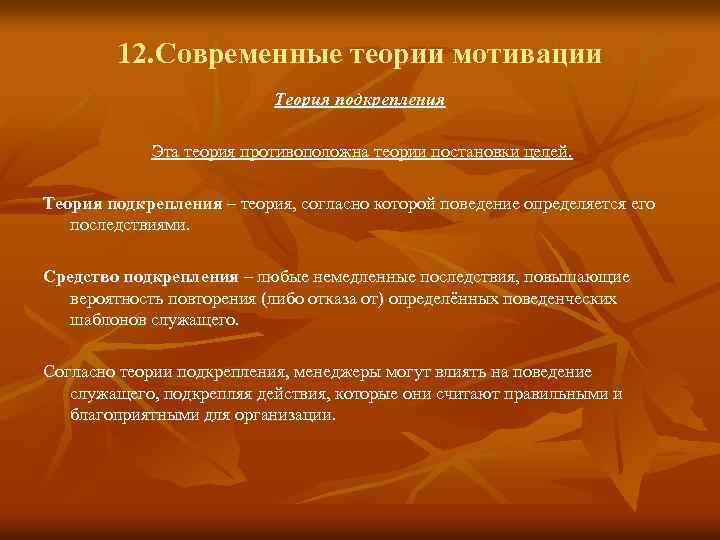 12.Современные теории мотивации

Теория подкрепления

Эта теория противоположна теории постановки целей.

Теория подкрепления – теория, согласно которой поведение определяется его последствиями.

Средство подкрепления – любые немедленные последствия, повышающие вероятность повторения (либо отказа от) определённых поведенческих шаблонов служащего.

Согласно теории подкрепления, менеджеры могут влиять на поведение служащего, подкрепляя действия, которые они считают правильными и благоприятными для организации.